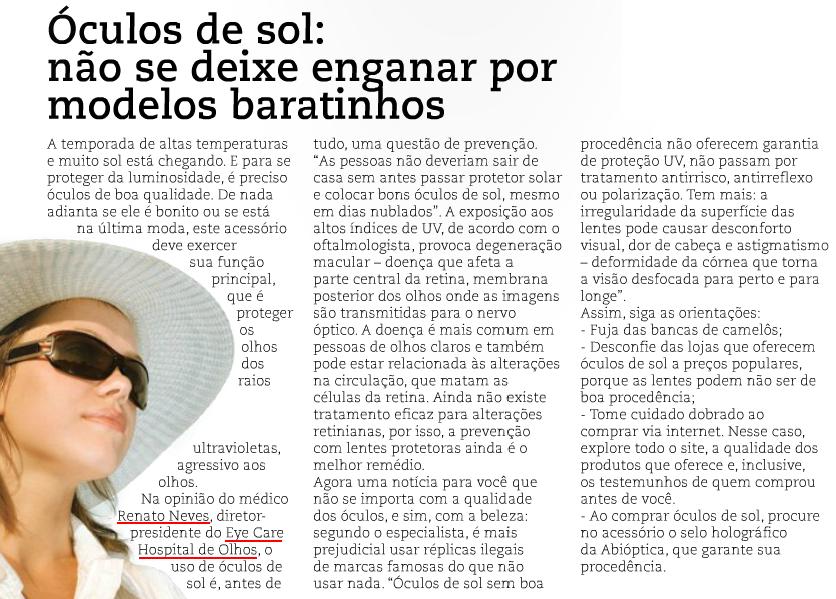 Óculos de sol: não se deixe enganar por modelos baratinhos

A temporada de altas temperaturas e muito sol está chegando. E para se proteger da luminosidade, é preciso óculos de boa qualidade. De nada adianta se ele é bonito ou se está na última moda, este acessório deve exercer sua função principal, que é proteger os olhos dos raios ultravioletas, agressivo aos olhos.

Na opinião do médico Renato Neves, diretor-presidente do Eye Care Hospital de Olhos, o uso de óculos de sol é, antes de tudo, uma questão de prevenção. "As pessoas não deveriam sair de casa sem antes passar protetor solar e colocar bons óculos de sol, mesmo em dias nublados". A exposição aos altos índices de UV, de acordo com o oftalmologista, provoca degeneração macular – doença que afeta a parte central da retina, membrana posterior dos olhos onde as imagens são transmitidas para o nervo óptico. A doença é mais comum em pessoas de olhos claros e também pode estar relacionada às alterações na circulação, que matam as células da retina. Ainda não existe tratamento eficaz para alterações retinianas, por isso, a prevenção com lentes protetoras ainda é o melhor remédio.

Agora uma notícia para você que não se importa com a qualidade dos óculos, e sim, com a beleza: segundo o especialista, é mais prejudicial usar réplicas ilegais de marcas famosas do que não usar nada. "Óculos de sol sem boa procedência não oferecem garantia de proteção UV, não passam por tratamento antirrisco, antirreflexo ou polarização. Tem mais: a irregularidade da superfície das lentes pode causar desconforto visual, dor de cabeça e astigmatismo – deformidade da córnea que torna a visão desfocada para perto e para longe".

Assim, siga as orientações:
- Fuja das bancas de camelôs;
- Desconfie das lojas que oferecem óculos de sol a preços populares, porque as lentes podem não ser de boa procedência;
- Tome cuidado dobrado ao comprar via internet. Nesse caso, explore todo o site, a qualidade dos produtos que oferece e, inclusive, os testemunhos de quem comprou antes de você.
- Ao comprar óculos de sol, procure no acessório o selo holográfico da Abióptica, que garante sua procedência.